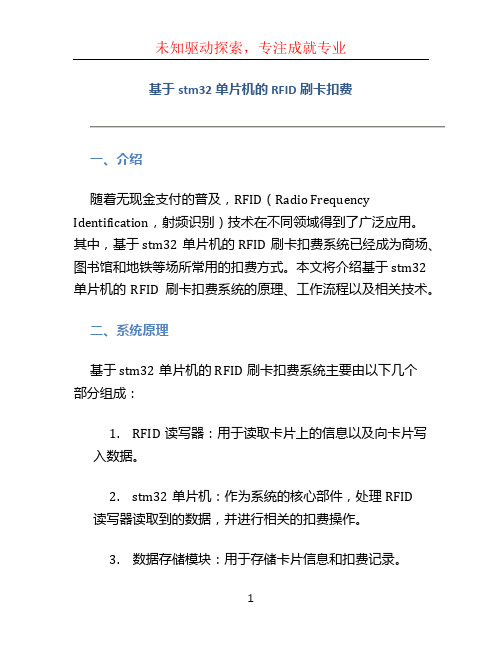 未知驱动探索，专注成就专业

基于 stm32 单片机的 RFID 刷卡扣费

一、介绍

随着无现金支付的普及，RFID（Radio Frequency Identification，射频识别）技术在不同领域得到了广泛应用。其中，基于 stm32 单片机的 RFID 刷卡扣费系统已经成为商场、图书馆和地铁等场所常用的扣费方式。本文将介绍基于 stm32 单片机的 RFID 刷卡扣费系统的原理、工作流程以及相关技术。

二、系统原理

基于 stm32 单片机的 RFID 刷卡扣费系统主要由以下几个部分组成：

1. RFID 读写器：用于读取卡片上的信息以及向卡片写入数据。

2. stm32 单片机：作为系统的核心部件，处理 RFID 读写器读取到的数据，并进行相关的扣费操作。

3. 数据存储模块：用于存储卡片信息和扣费记录。

1